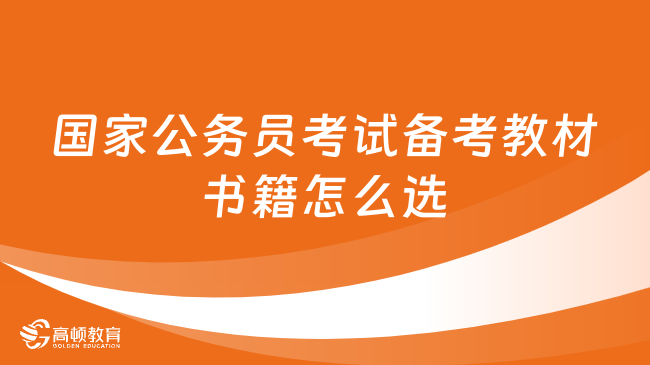 国家公务员考试备考教材书籍怎么选

高顿教育
GOLDEN EDUCATION